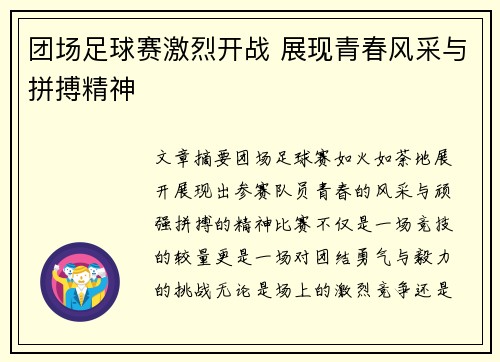 团场足球赛激烈开战 展现青春风采与拼搏精神

文章摘要团场足球赛如火如荼地展开展现出参赛队员青春的风采与顽强拼搏的精神比赛不仅是一场竞技的较量更是一场对团结勇气与毅力的挑战无论是场上的激烈竞争还是